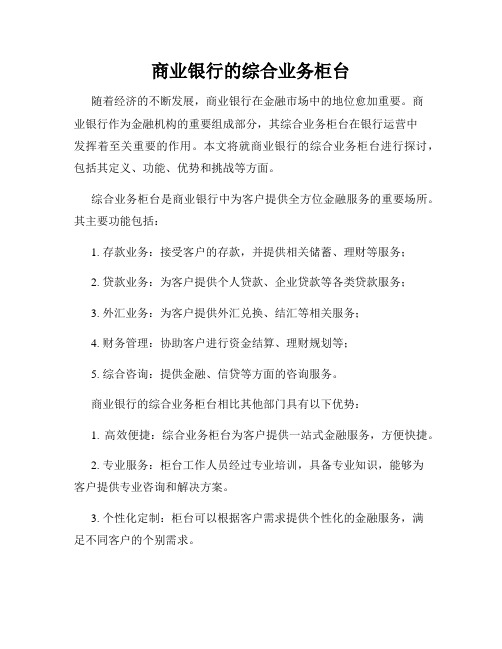 商业银行的综合业务柜台

随着经济的不断发展，商业银行在金融市场中的地位愈加重要。商业银行作为金融机构的重要组成部分，其综合业务柜台在银行运营中发挥着至关重要的作用。本文将就商业银行的综合业务柜台进行探讨，包括其定义、功能、优势和挑战等方面。

综合业务柜台是商业银行中为客户提供全方位金融服务的重要场所。其主要功能包括：

1. 存款业务：接受客户的存款，并提供相关储蓄、理财等服务；

2. 贷款业务：为客户提供个人贷款、企业贷款等各类贷款服务；

3. 外汇业务：为客户提供外汇兑换、结汇等相关服务；

4. 财务管理：协助客户进行资金结算、理财规划等；

5. 综合咨询：提供金融、信贷等方面的咨询服务。

商业银行的综合业务柜台相比其他部门具有以下优势：

1. 高效便捷：综合业务柜台为客户提供一站式金融服务，方便快捷。

2. 专业服务：柜台工作人员经过专业培训，具备专业知识，能够为客户提供专业咨询和解决方案。

3. 个性化定制：柜台可以根据客户需求提供个性化的金融服务，满足不同客户的个别需求。